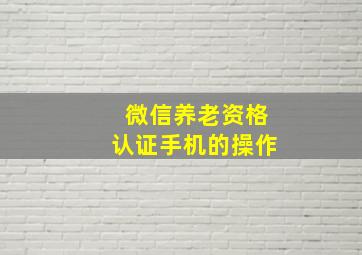 微信养老资格
认证手机的操作